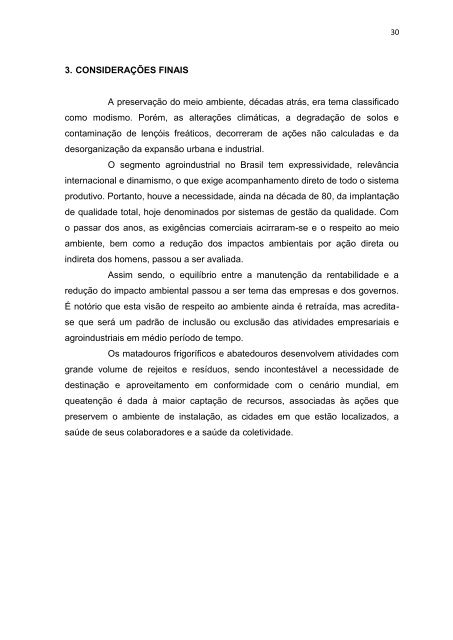 30

3. CONSIDERAÇÕES FINAIS

A preservação do meio ambiente, décadas atrás, era tema classificado como modismo. Porém, as alterações climáticas, a degradação de solos e contaminação de lençóis freáticos, decorreram de ações não calculadas e da desorganização da expansão urbana e industrial.

O segmento agroindustrial no Brasil tem expressividade, relevância internacional e dinamismo, o que exige acompanhamento direto de todo o sistema produtivo. Portanto, houve a necessidade, ainda na década de 80, da implantação de qualidade total, hoje denominados por sistemas de gestão da qualidade. Com o passar dos anos, as exigências comerciais acirraram-se e o respeito ao meio ambiente, bem como a redução dos impactos ambientais por ação direta ou indireta dos homens, passou a ser avaliada.

Assim sendo, o equilíbrio entre a manutenção da rentabilidade e a redução do impacto ambiental passou a ser tema das empresas e dos governos. É notório que esta visão de respeito ao ambiente ainda é retraída, mas acredita-se que será um padrão de inclusão ou exclusão das atividades empresariais e agroindustriais em médio período de tempo.

Os matadouros frigoríficos e abatedouros desenvolvem atividades com grande volume de rejeitos e resíduos, sendo incontestável a necessidade de destinação e aproveitamento em conformidade com o cenário mundial, em queatenção é dada à maior captação de recursos, associadas às ações que preservem o ambiente de instalação, as cidades em que estão localizados, a saúde de seus colaboradores e a saúde da coletividade.